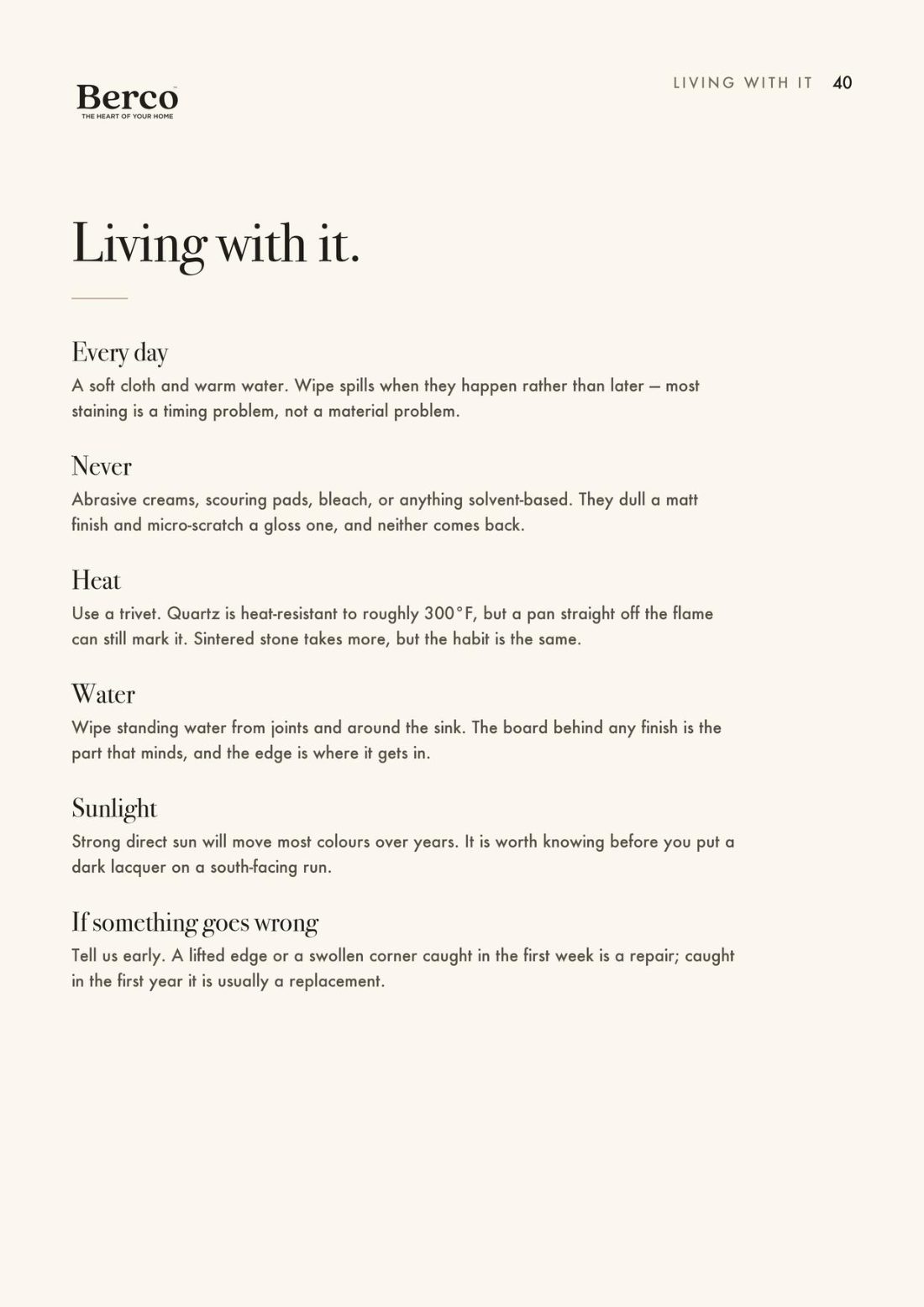 Berco
THE HEART OF YOUR HOME

LIVING WITH IT 40

Living with it.

Every day
A soft cloth and warm water. Wipe spills when they happen rather than later — most staining is a timing problem, not a material problem.

Never
Abrasive creams, scouring pads, bleach, or anything solvent-based. They dull a matt finish and micro-scratch a gloss one, and neither comes back.

Heat
Use a trivet. Quartz is heat-resistant to roughly 300°F, but a pan straight off the flame can still mark it. Sintered stone takes more, but the habit is the same.

Water
Wipe standing water from joints and around the sink. The board behind any finish is the part that minds, and the edge is where it gets in.

Sunlight
Strong direct sun will move most colours over years. It is worth knowing before you put a dark lacquer on a south-facing run.

If something goes wrong
Tell us early. A lifted edge or a swollen corner caught in the first week is a repair; caught in the first year it is usually a replacement.